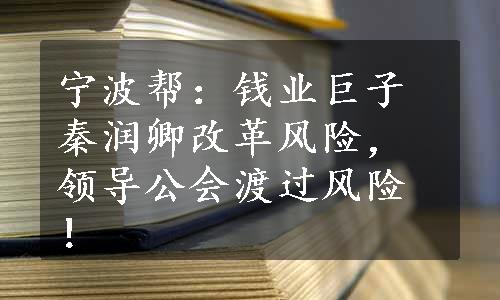 宁波帮：钱业巨子秦润卿改革风险，领导公会渡过风险！